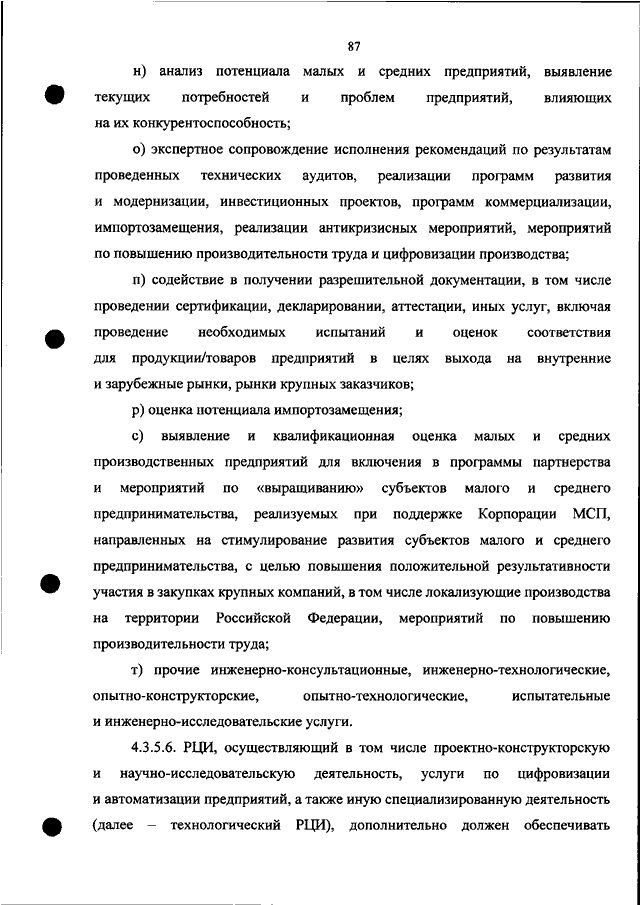 87

н) анализ потенциала малых и средних предприятий, выявление текущих потребностей и проблем предприятий, влияющих на их конкурентоспособность;

о) экспертное сопровождение исполнения рекомендаций по результатам проведенных технических аудитов, реализации программ развития и модернизации, инвестиционных проектов, программ коммерциализации, импортозамещения, реализации антикризисных мероприятий, мероприятий по повышению производительности труда и цифровизации производства;

п) содействие в получении разрешительной документации, в том числе проведении сертификации, декларировании, аттестации, иных услуг, включая проведение необходимых испытаний и оценок соответствия для продукции/товаров предприятий в целях выхода на внутренние и зарубежные рынки, рынки крупных заказчиков;

р) оценка потенциала импортозамещения;

с) выявление и квалификационная оценка малых и средних производственных предприятий для включения в программы партнерства и мероприятий по «выращиванию» субъектов малого и среднего предпринимательства, реализуемых при поддержке Корпорации МСП, направленных на стимулирование развития субъектов малого и среднего предпринимательства, с целью повышения положительной результативности участия в закупках крупных компаний, в том числе локализующие производства на территории Российской Федерации, мероприятий по повышению производительности труда;

т) прочие инженерно-консультационные, инженерно-технологические, опытно-конструкторские, опытно-технологические, испытательные и инженерно-исследовательские услуги.

4.3.5.6. РЦИ, осуществляющий в том числе проектно-конструкторскую и научно-исследовательскую деятельность, услуги по цифровизации и автоматизации предприятий, а также иную специализированную деятельность (далее – технологический РЦИ), дополнительно должен обеспечивать